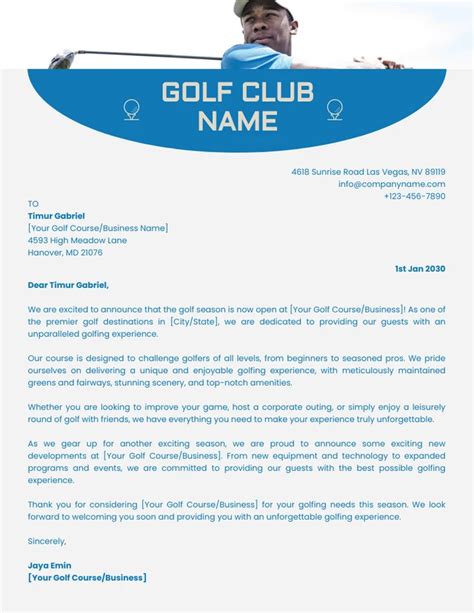 GOLF CLUB
NAME

4618 Sunrise Road Las Vegas, NV 89119
info@companyname.com
+123-456-7890

TO
Timur Gabriel
[Your Golf Course/Business Name]
4593 High Meadow Lane
Hanover, MD 21076

1st Jan 2030

Dear Timur Gabriel,

We are excited to announce that the golf season is now open at [Your Golf Course/Business]! As one of the premier golf destinations in [City/State], we are dedicated to providing our guests with an unparalleled golfing experience.

Our course is designed to challenge golfers of all levels, from beginners to seasoned pros. We pride ourselves on delivering a unique and enjoyable golfing experience, with meticulously maintained greens and fairways, stunning scenery, and top-notch amenities.

Whether you are looking to improve your game, host a corporate outing, or simply enjoy a leisurely round of golf with friends, we have everything you need to make your experience truly unforgettable.

As we gear up for another exciting season, we are proud to announce some exciting new developments at [Your Golf Course/Business]. From new equipment and technology to expanded programs and events, we are committed to providing our guests with the best possible golfing experience.

Thank you for considering [Your Golf Course/Business] for your golfing needs this season. We look forward to welcoming you soon and providing you with an unforgettable golfing experience.

Sincerely,

Jaya Emin
[Your Golf Course/Business]